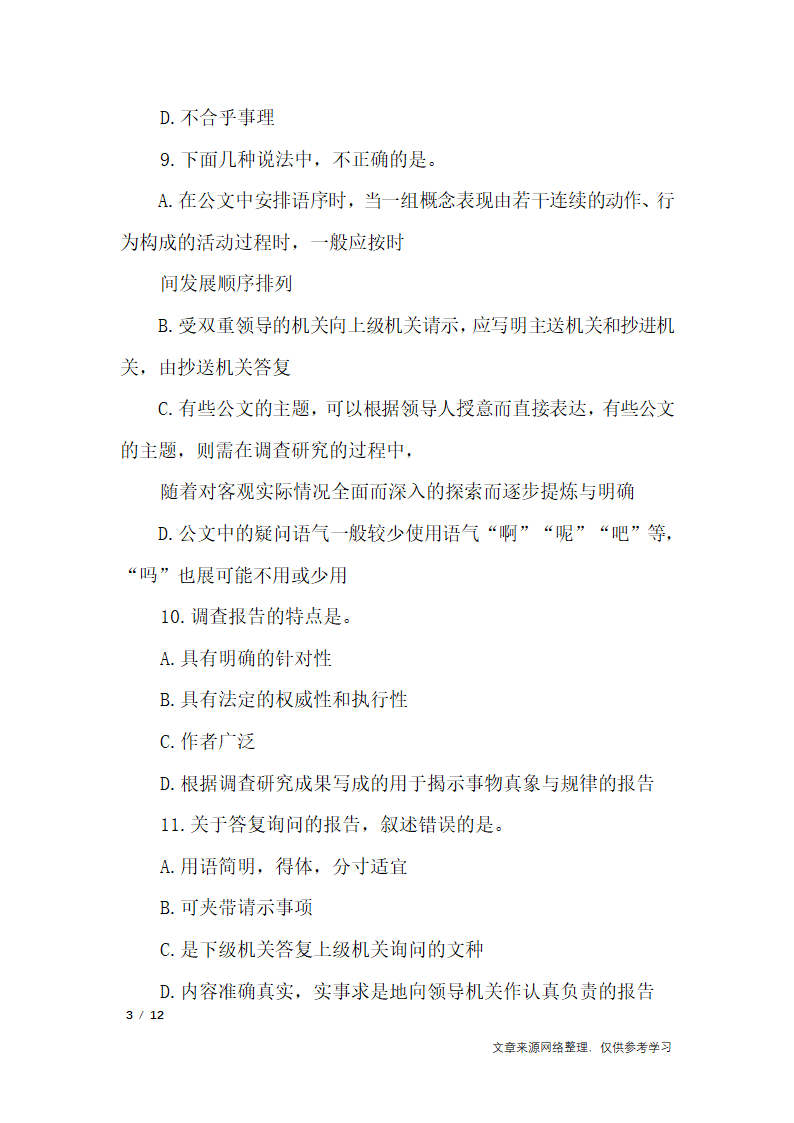 D. 不合乎事理

9. 下面几种说法中，不正确的是。

A. 在公文中安排语序时，当一组概念表现由若干连续的动作、行为构成的活动过程时，一般应按时

间发展顺序排列

B. 受双重领导的机关向上级机关请示，应写明主送机关和抄进机关，由抄送机关答复

C. 有些公文的主题，可以根据领导人授意而直接表达，有些公文的主题，则需在调查研究的过程中，

随着对客观实际情况全面而深入的探索而逐步提炼与明确

D. 公文中的疑问语气一般较少使用语气“啊”“呢”“吧”等，“吗”也展可能不用或少用

10. 调查报告的特点是。

A. 具有明确的针对性

B. 具有法定的权威性和执行性

C. 作者广泛

D. 根据调查研究成果写成的用于揭示事物真象与规律的报告

11. 关于答复询问的报告，叙述错误的是。

A. 用语简明，得体，分寸适宜

B. 可夹带请示事项

C. 是下级机关答复上级机关询问的文种

D. 内容准确真实，实事求是地向领导机关作认真负责的报告

3 / 12

文章来源网络整理，仅供参考学习